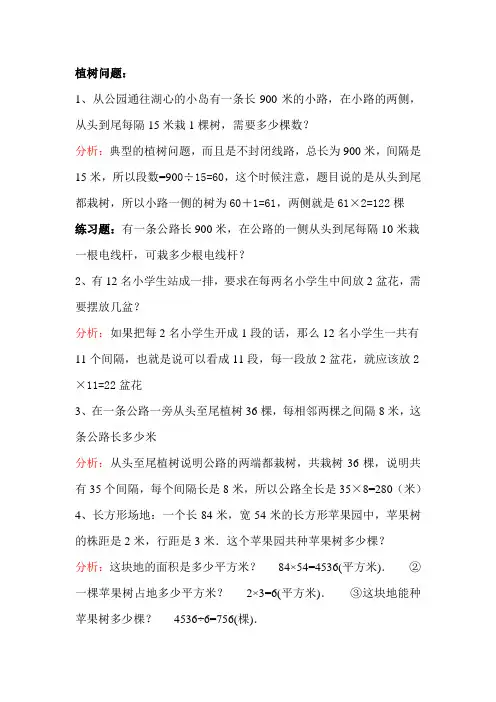 植树问题：

1、从公园通往湖心的小岛有一条长 900 米的小路，在小路的两侧，从头到尾每隔 15 米栽 1 棵树，需要多少棵数？

分析：典型的植树问题，而且是不封闭线路，总长为 900 米，间隔是 15 米，所以段数=900÷15=60，这个时候注意，题目说的是从头到尾都栽树，所以小路一侧的树为 60＋1=61，两侧就是 61×2=122 棵

练习题：有一条公路长 900 米，在公路的一侧从头到尾每隔 10 米栽一根电线杆，可栽多少根电线杆？

2、有 12 名小学生站成一排，要求在每两名小学生中间放 2 盆花，需要摆放几盆？

分析：如果把每 2 名小学生开成 1 段的话，那么 12 名小学生一共有 11 个间隔，也就是说可以看成 11 段，每一段放 2 盆花，就应该放 2×11=22 盆花

3、在一条公路一旁从头至尾植树 36 棵，每相邻两棵之间隔 8 米，这条公路长多少米

分析：从头至尾植树说明公路的两端都栽树，共栽树 36 棵，说明共有 35 个间隔，每个间隔长是 8 米，所以公路全长是 35×8=280（米）

4、长方形场地：一个长 84 米，宽 54 米的长方形苹果园中，苹果树的株距是 2 米，行距是 3 米．这个苹果园共种苹果树多少棵？

分析：这块地的面积是多少平方米？ 84×54=4536(平方米)． ②一棵苹果树占地多少平方米？ 2×3=6(平方米)． ③这块地能种苹果树多少棵？ 4536÷6=756(棵)．